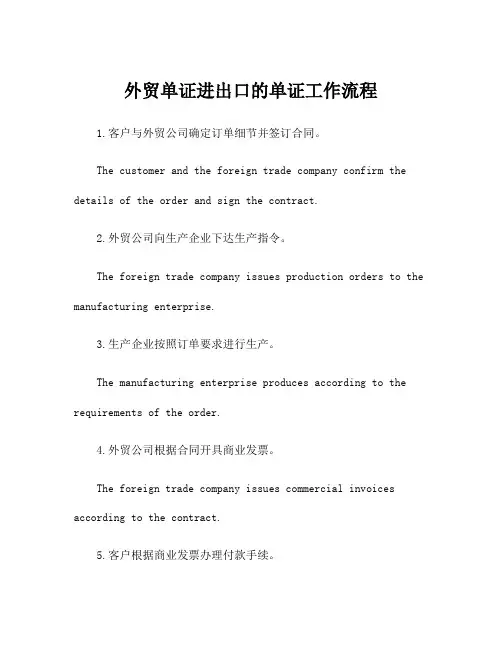 外贸单证进出口的单证工作流程

1.客户与外贸公司确定订单细节并签订合同。

The customer and the foreign trade company confirm the details of the order and sign the contract.

2.外贸公司向生产企业下达生产指令。

The foreign trade company issues production orders to the manufacturing enterprise.

3.生产企业按照订单要求进行生产。

The manufacturing enterprise produces according to the requirements of the order.

4.外贸公司根据合同开具商业发票。

The foreign trade company issues commercial invoices according to the contract.

5.客户根据商业发票办理付款手续。